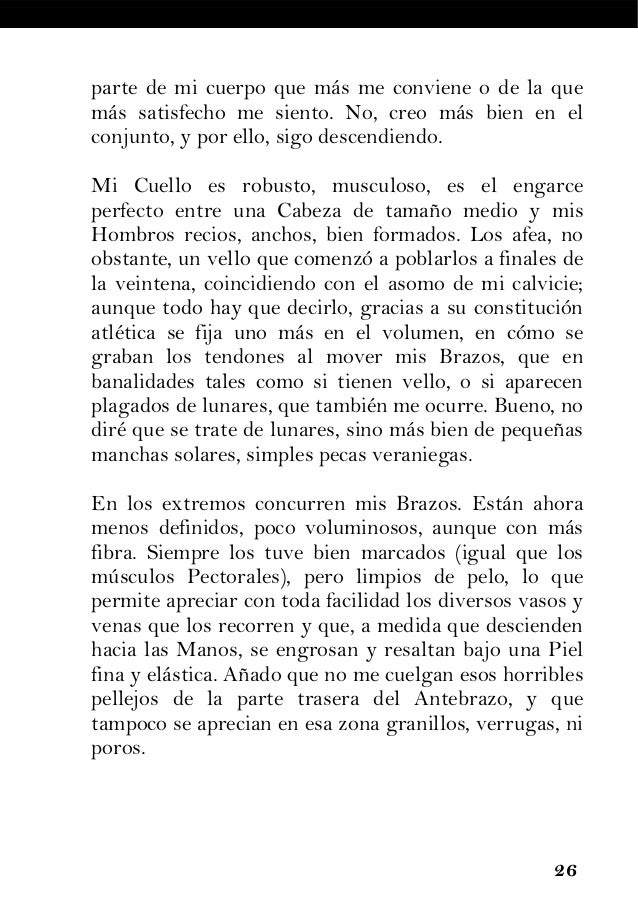 parte de mi cuerpo que más me conviene o de la que más satisfecho me siento. No, creo más bien en el conjunto, y por ello, sigo descendiendo.

Mi Cuello es robusto, musculoso, es el engarce perfecto entre una Cabeza de tamaño medio y mis Hombros recios, anchos, bien formados. Los afea, no obstante, un vello que comenzó a poblarlos a finales de la veintena, coincidiendo con el asomo de mi calvicie; aunque todo hay que decirlo, gracias a su constitución atlética se fija uno más en el volumen, en cómo se graban los tendones al mover mis Brazos, que en banalidades tales como si tienen vello, o si aparecen plagados de lunares, que también me ocurre. Bueno, no diré que se trate de lunares, sino más bien de pequeñas manchas solares, simples pecas veraniegas.

En los extremos concurren mis Brazos. Están ahora menos definidos, poco voluminosos, aunque con más fibra. Siempre los tuve bien marcados (igual que los músculos Pectorales), pero limpios de pelo, lo que permite apreciar con toda facilidad los diversos vasos y venas que los recorren y que, a medida que descienden hacia las Manos, se engrosan y resaltan bajo una Piel fina y elástica. Añado que no me cuelgan esos horribles pellejos de la parte trasera del Antebrazo, y que tampoco se aprecian en esa zona granillos, verrugas, ni poros.

26